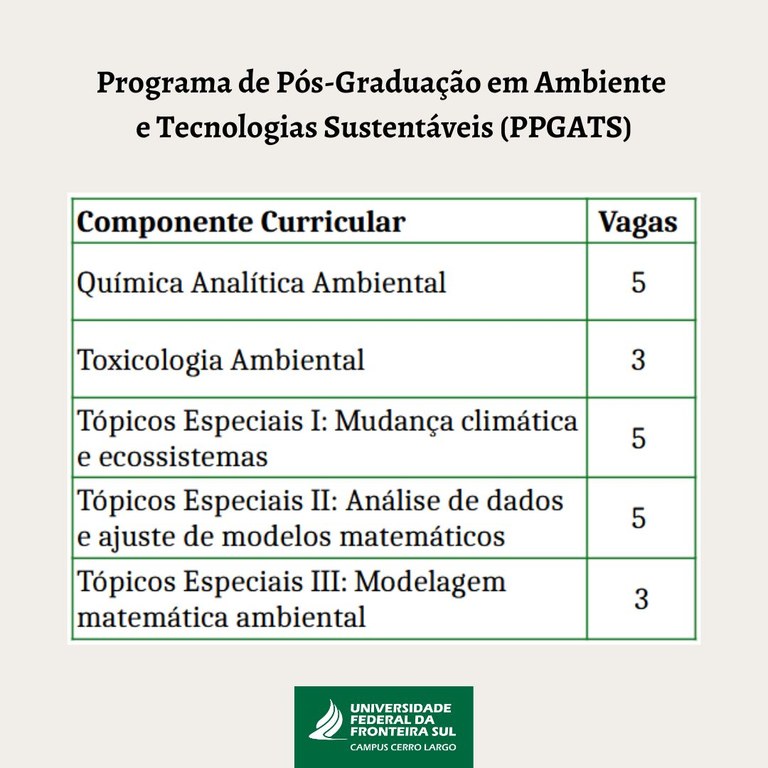 Programa de Pós-Graduação em Ambiente e Tecnologias Sustentáveis (PPGATS)

| Componente Curricular | Vagas |
|---|---|
| Química Analítica Ambiental | 5 |
| Toxicologia Ambiental | 3 |
| Tópicos Especiais I: Mudança climática e ecossistemas | 5 |
| Tópicos Especiais II: Análise de dados e ajuste de modelos matemáticos | 5 |
| Tópicos Especiais III: Modelagem matemática ambiental | 3 |

UNIVERSIDADE FEDERAL DA FRONTEIRA SUL
CAMPUS CERRO LARGO